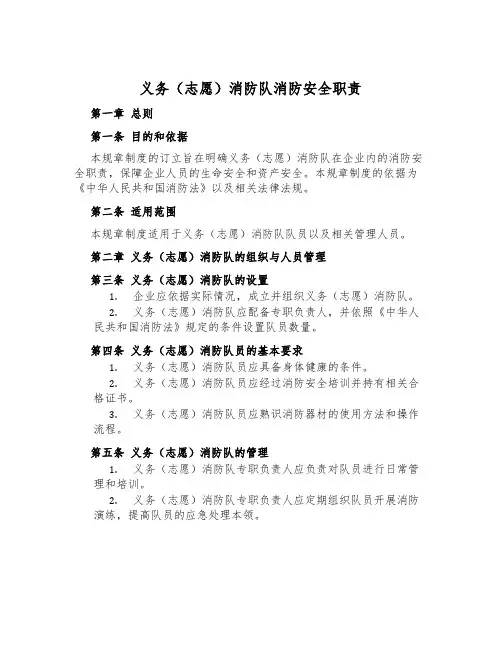 义务（志愿）消防队消防安全职责

第一章 总则

第一条 目的和依据

本规章制度的订立旨在明确义务（志愿）消防队在企业内的消防安全职责，保障企业人员的生命安全和资产安全。本规章制度的依据为《中华人民共和国消防法》以及相关法律法规。

第二条 适用范围

本规章制度适用于义务（志愿）消防队队员以及相关管理人员。

第二章 义务（志愿）消防队的组织与人员管理

第三条 义务（志愿）消防队的设置

1. 企业应依据实际情况，成立并组织义务（志愿）消防队。

2. 义务（志愿）消防队应配备专职负责人，并依照《中华人民共和国消防法》规定的条件设置队员数量。

第四条 义务（志愿）消防队员的基本要求

1. 义务（志愿）消防队员应具备身体健康的条件。

2. 义务（志愿）消防队员应经过消防安全培训并持有相关合格证书。

3. 义务（志愿）消防队员应熟识消防器材的使用方法和操作流程。

第五条 义务（志愿）消防队的管理

1. 义务（志愿）消防队专职负责人应负责对队员进行日常管理和培训。

2. 义务（志愿）消防队专职负责人应定期组织队员开展消防演练，提高队员的应急处理本领。